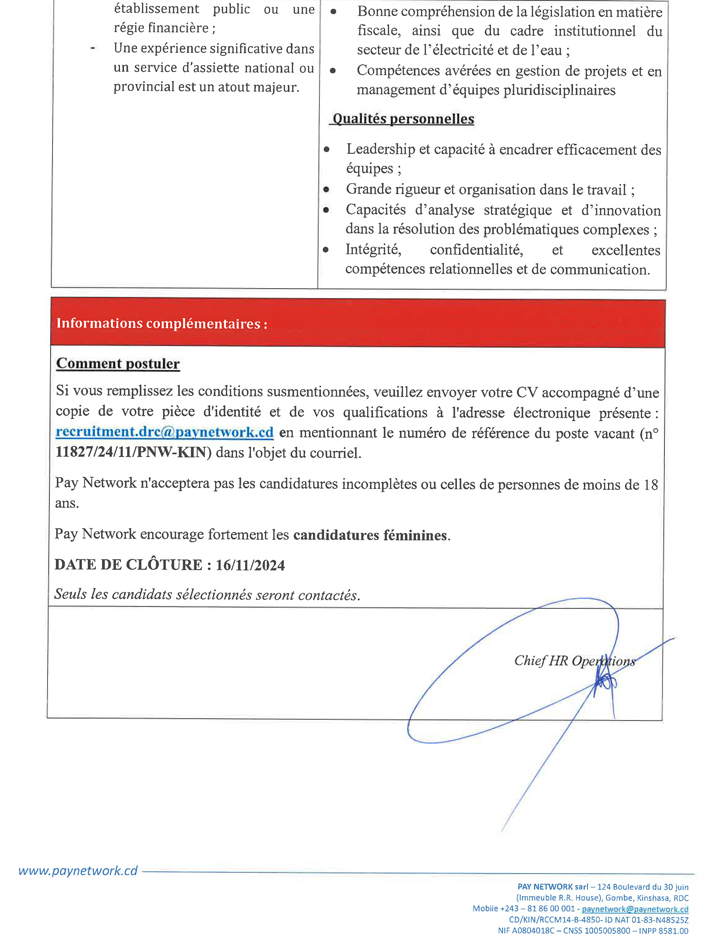 établissement public ou une régie financière ;

- Une expérience significative dans un service d'assiette national ou provincial est un atout majeur.

• Bonne compréhension de la législation en matière fiscale, ainsi que du cadre institutionnel du secteur de l'électricité et de l'eau ;
• Compétences avérées en gestion de projets et en management d'équipes pluridisciplinaires

Qualités personnelles

• Leadership et capacité à encadrer efficacement des équipes ;
• Grande rigueur et organisation dans le travail ;
• Capacités d'analyse stratégique et d'innovation dans la résolution des problématiques complexes ;
• Intégrité, confidentialité, et excellentes compétences relationnelles et de communication.

Informations complémentaires :

Comment postuler

Si vous remplissez les conditions susmentionnées, veuillez envoyer votre CV accompagné d'une copie de votre pièce d'identité et de vos qualifications à l'adresse électronique présente : recruitment.drc@paynetwork.cd en mentionnant le numéro de référence du poste vacant (n° 11827/24/11/PNW-KIN) dans l'objet du courriel.

Pay Network n'acceptera pas les candidatures incomplètes ou celles de personnes de moins de 18 ans.

Pay Network encourage fortement les candidatures féminines.

DATE DE CLÔTURE : 16/11/2024

Seuls les candidats sélectionnés seront contactés.

Chief HR Operations

www.paynetwork.cd

PAY NETWORK sarl – 124 Boulevard du 30 juin (Immeuble R.R. House), Gombe, Kinshasa, RDC
Mobile +243 – 81 86 00 001 - paynetwork@paynetwork.cd
CD/KIN/RCCM14-B-4850- ID NAT 01-83-N48525Z
NIF A0804018C – CNSS 1005005800 – INPP 8581.00